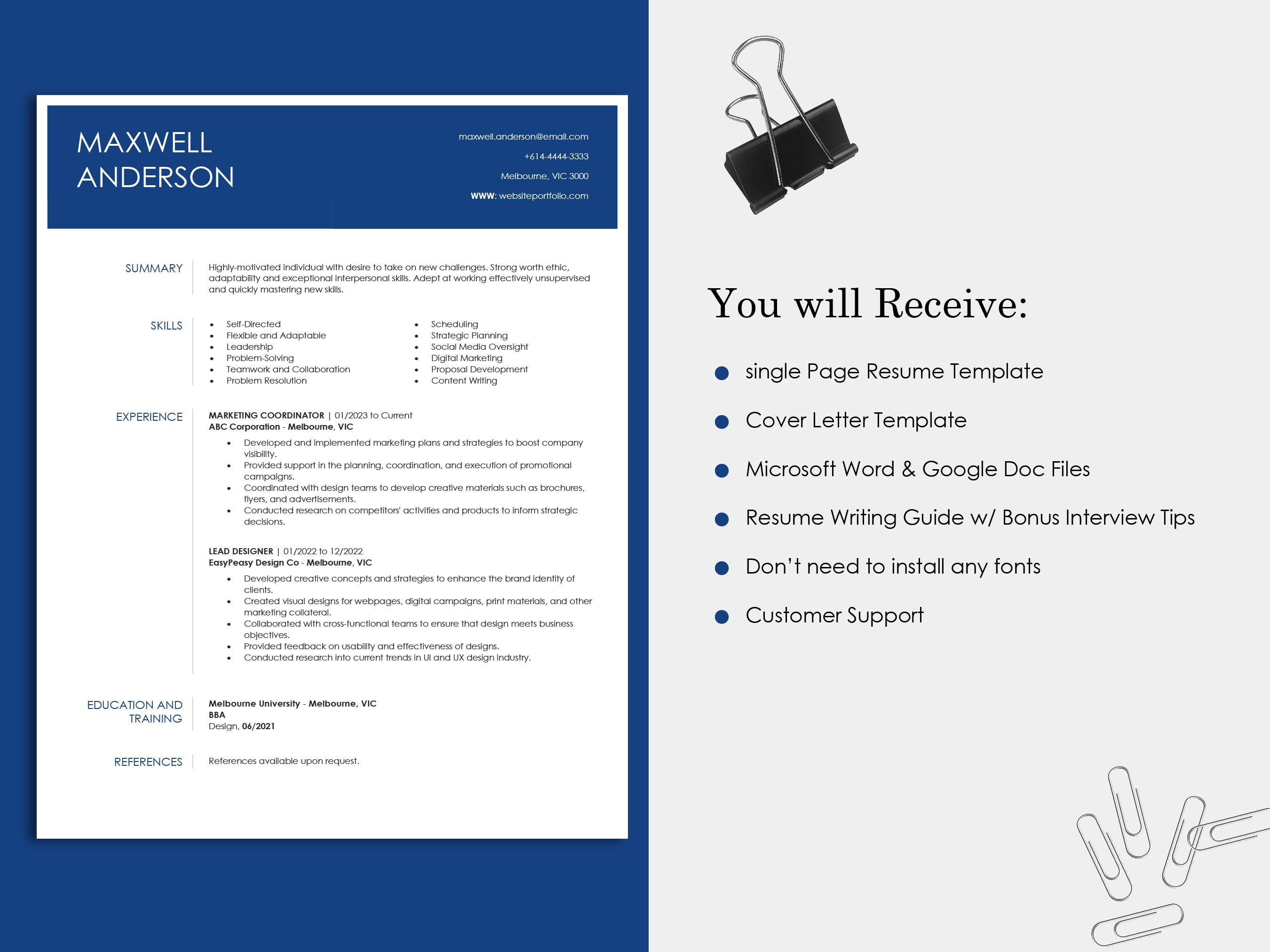 MAXWELL ANDERSON

maxwell.anderson@email.com
+614-4444-3333
Melbourne, VIC 3000
WWW: websiteportfolio.com

SUMMARY

Highly-motivated individual with desire to take on new challenges. Strong worth ethic, adaptability and exceptional interpersonal skills. Adept at working effectively unsupervised and quickly mastering new skills.

SKILLS

- Self-Directed
- Flexible and Adaptable
- Leadership
- Problem-Solving
- Teamwork and Collaboration
- Problem Resolution

- Scheduling
- Strategic Planning
- Social Media Oversight
- Digital Marketing
- Proposal Development
- Content Writing

EXPERIENCE

MARKETING COORDINATOR | 01/2023 to Current
ABC Corporation - Melbourne, VIC

- Developed and implemented marketing plans and strategies to boost company visibility.
- Provided support in the planning, coordination, and execution of promotional campaigns.
- Coordinated with design teams to develop creative materials such as brochures, flyers, and advertisements.
- Conducted research on competitors' activities and products to inform strategic decisions.

LEAD DESIGNER | 01/2022 to 12/2022
EasyPeasy Design Co - Melbourne, VIC

- Developed creative concepts and strategies to enhance the brand identity of clients.
- Created visual designs for webpages, digital campaigns, print materials, and other marketing collateral.
- Collaborated with cross-functional teams to ensure that design meets business objectives.
- Provided feedback on usability and effectiveness of designs.
- Conducted research into current trends in UI and UX design industry.

EDUCATION AND TRAINING

Melbourne University - Melbourne, VIC
BBA
Design, 06/2021

REFERENCES

References available upon request.

You will Receive:

- single Page Resume Template
- Cover Letter Template
- Microsoft Word & Google Doc Files
- Resume Writing Guide w/ Bonus Interview Tips
- Don't need to install any fonts
- Customer Support